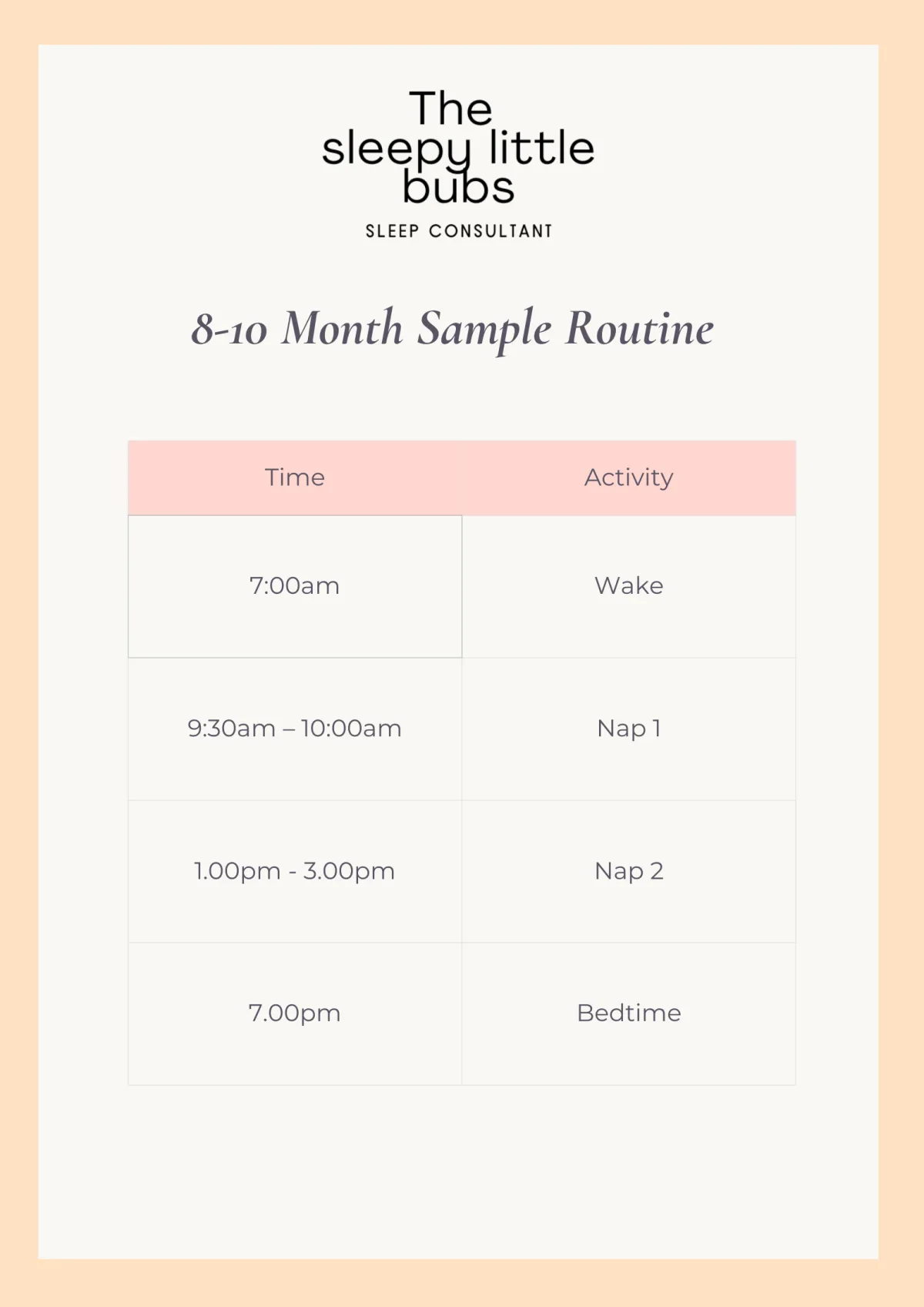 The sleepy little bubs
SLEEP CONSULTANT

8-10 Month Sample Routine

| Time | Activity |
|---|---|
| 7:00am | Wake |
| 9:30am – 10:00am | Nap 1 |
| 1.00pm - 3.00pm | Nap 2 |
| 7.00pm | Bedtime |